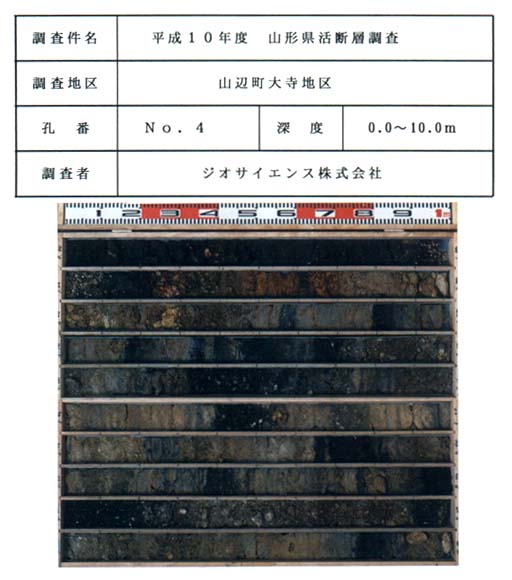 | 調査件名 | 平成１０年度　山形県活断層調査 | | |
|---|---|---|---|
| 調査地区 | 山辺町大寺地区 | | |
| 孔　番 | Ｎｏ．４ | 深　度 | 0.0～10.0m |
| 調査者 | ジオサイエンス株式会社 | | |

1 2 3 4 5 6 7 8 9 1m